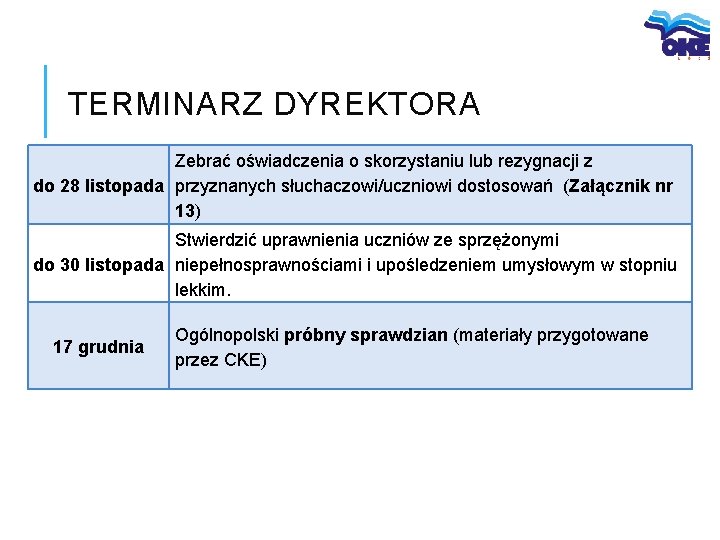 OKE

TERMINARZ DYREKTORA

| | |
|---|---|
| do 28 listopada | Zebrać oświadczenia o skorzystaniu lub rezygnacji z przyznanych słuchaczowi/uczniowi dostosowań (Załącznik nr 13) |
| do 30 listopada | Stwierdzić uprawnienia uczniów ze sprzężonymi niepełnosprawnościami i upośledzeniem umysłowym w stopniu lekkim. |
| 17 grudnia | Ogólnopolski próbny sprawdzian (materiały przygotowane przez CKE) |